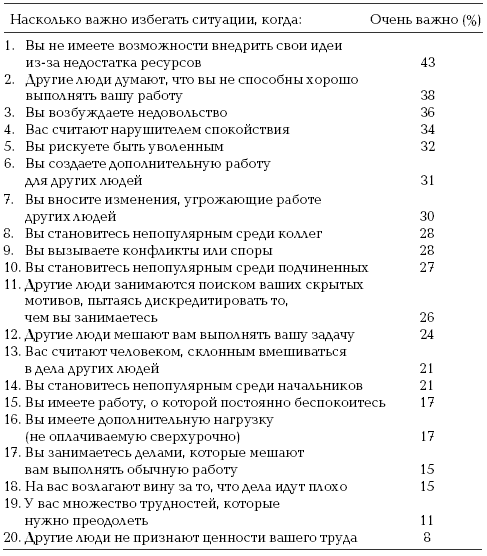 | Насколько важно избегать ситуации, когда: | Очень важно (%) |
|---|---|
| 1. Вы не имеете возможности внедрить свои идеи из-за недостатка ресурсов | 43 |
| 2. Другие люди думают, что вы не способны хорошо выполнять вашу работу | 38 |
| 3. Вы возбуждаете недовольство | 36 |
| 4. Вас считают нарушителем спокойствия | 34 |
| 5. Вы рискуете быть уволенным | 32 |
| 6. Вы создаете дополнительную работу для других людей | 31 |
| 7. Вы вносите изменения, угрожающие работе других людей | 30 |
| 8. Вы становитесь непопулярным среди коллег | 28 |
| 9. Вы вызываете конфликты или споры | 28 |
| 10. Вы становитесь непопулярным среди подчиненных | 27 |
| 11. Другие люди занимаются поиском ваших скрытых мотивов, пытаясь дискредитировать то, чем вы занимаетесь | 26 |
| 12. Другие люди мешают вам выполнять вашу задачу | 24 |
| 13. Вас считают человеком, склонным вмешиваться в дела других людей | 21 |
| 14. Вы становитесь непопулярным среди начальников | 21 |
| 15. Вы имеете работу, о которой постоянно беспокоитесь | 17 |
| 16. Вы имеете дополнительную нагрузку (не оплачиваемую сверхурочно) | 17 |
| 17. Вы занимаетесь делами, которые мешают вам выполнять обычную работу | 15 |
| 18. На вас возлагают вину за то, что дела идут плохо | 15 |
| 19. У вас множество трудностей, которые нужно преодолеть | 11 |
| 20. Другие люди не признают ценности вашего труда | 8 |